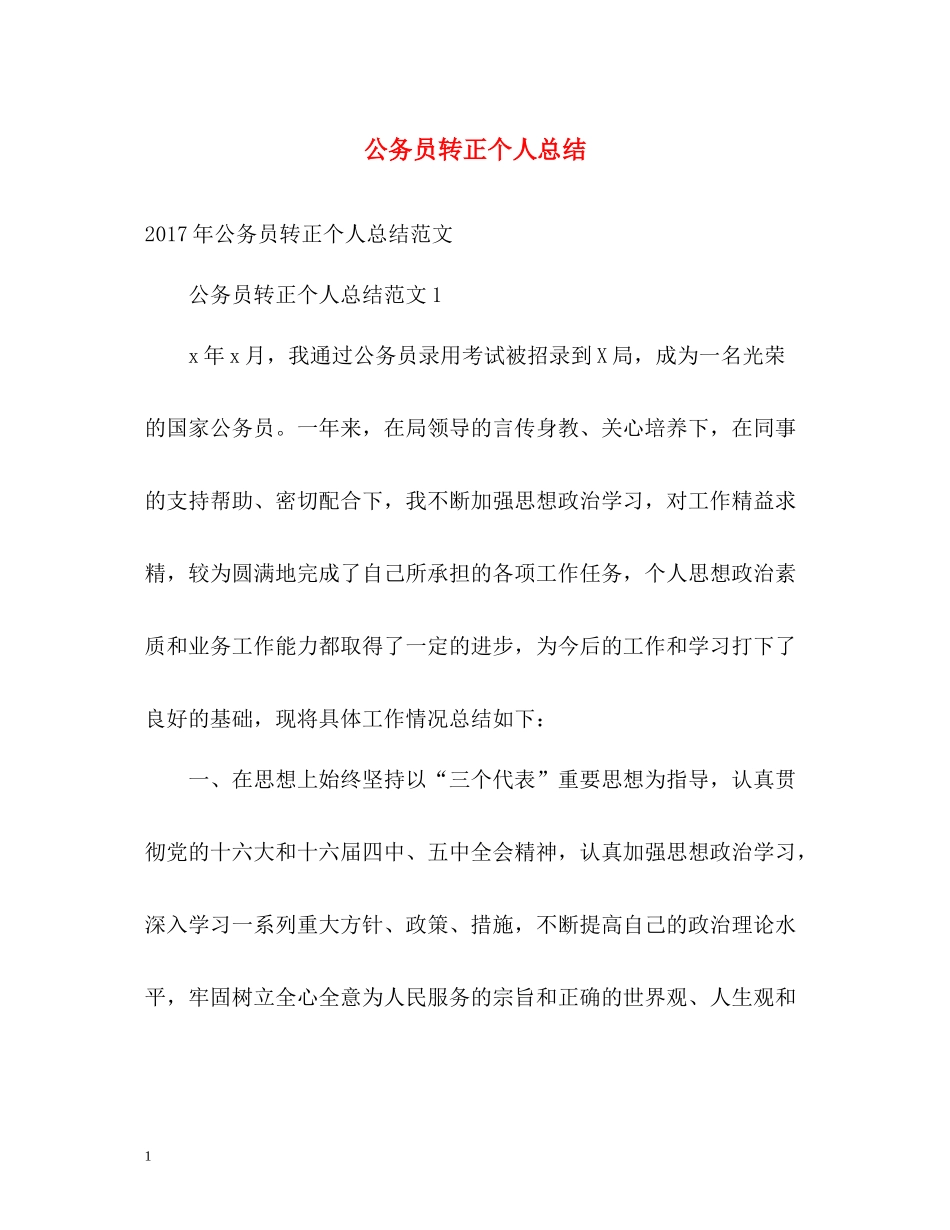 公务员转正个人总结

2017年公务员转正个人总结范文

公务员转正个人总结范文1

x年x月，我通过公务员录用考试被招录到X局，成为一名光荣的国家公务员。一年来，在局领导的言传身教、关心培养下，在同事的支持帮助、密切配合下，我不断加强思想政治学习，对工作精益求精，较为圆满地完成了自己所承担的各项工作任务，个人思想政治素质和业务工作能力都取得了一定的进步，为今后的工作和学习打下了良好的基础，现将具体工作情况总结如下：

一、在思想上始终坚持以“三个代表”重要思想为指导，认真贯彻党的十六大和十六届四中、五中全会精神，认真加强思想政治学习，深入学习一系列重大方针、政策、措施，不断提高自己的政治理论水平，牢固树立全心全意为人民服务的宗旨和正确的世界观、人生观和

1